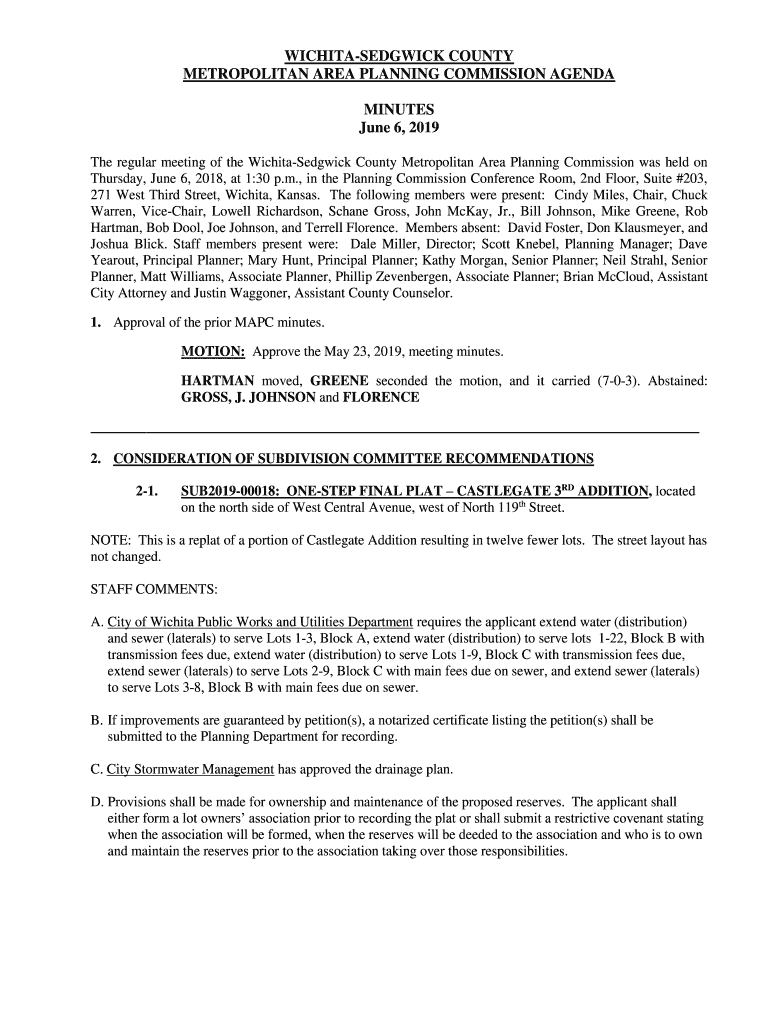 WICHITA-SEDGWICK COUNTY
METROPOLITAN AREA PLANNING COMMISSION AGENDA

MINUTES
June 6, 2019

The regular meeting of the Wichita-Sedgwick County Metropolitan Area Planning Commission was held on Thursday, June 6, 2018, at 1:30 p.m., in the Planning Commission Conference Room, 2nd Floor, Suite #203, 271 West Third Street, Wichita, Kansas. The following members were present: Cindy Miles, Chair, Chuck Warren, Vice-Chair, Lowell Richardson, Schane Gross, John McKay, Jr., Bill Johnson, Mike Greene, Rob Hartman, Bob Dool, Joe Johnson, and Terrell Florence. Members absent: David Foster, Don Klausmeyer, and Joshua Blick. Staff members present were: Dale Miller, Director; Scott Knebel, Planning Manager; Dave Yearout, Principal Planner; Mary Hunt, Principal Planner; Kathy Morgan, Senior Planner; Neil Strahl, Senior Planner, Matt Williams, Associate Planner, Phillip Zevenbergen, Associate Planner; Brian McCloud, Assistant City Attorney and Justin Waggoner, Assistant County Counselor.

1. Approval of the prior MAPC minutes.

MOTION: Approve the May 23, 2019, meeting minutes.

HARTMAN moved, GREENE seconded the motion, and it carried (7-0-3). Abstained: GROSS, J. JOHNSON and FLORENCE

2. CONSIDERATION OF SUBDIVISION COMMITTEE RECOMMENDATIONS

2-1. SUB2019-00018: ONE-STEP FINAL PLAT – CASTLEGATE 3$^{RD}$ ADDITION, located on the north side of West Central Avenue, west of North 119$^{th}$ Street.

NOTE: This is a replat of a portion of Castlegate Addition resulting in twelve fewer lots. The street layout has not changed.

STAFF COMMENTS:

A. City of Wichita Public Works and Utilities Department requires the applicant extend water (distribution) and sewer (laterals) to serve Lots 1-3, Block A, extend water (distribution) to serve lots 1-22, Block B with transmission fees due, extend water (distribution) to serve Lots 1-9, Block C with transmission fees due, extend sewer (laterals) to serve Lots 2-9, Block C with main fees due on sewer, and extend sewer (laterals) to serve Lots 3-8, Block B with main fees due on sewer.

B. If improvements are guaranteed by petition(s), a notarized certificate listing the petition(s) shall be submitted to the Planning Department for recording.

C. City Stormwater Management has approved the drainage plan.

D. Provisions shall be made for ownership and maintenance of the proposed reserves. The applicant shall either form a lot owners' association prior to recording the plat or shall submit a restrictive covenant stating when the association will be formed, when the reserves will be deeded to the association and who is to own and maintain the reserves prior to the association taking over those responsibilities.